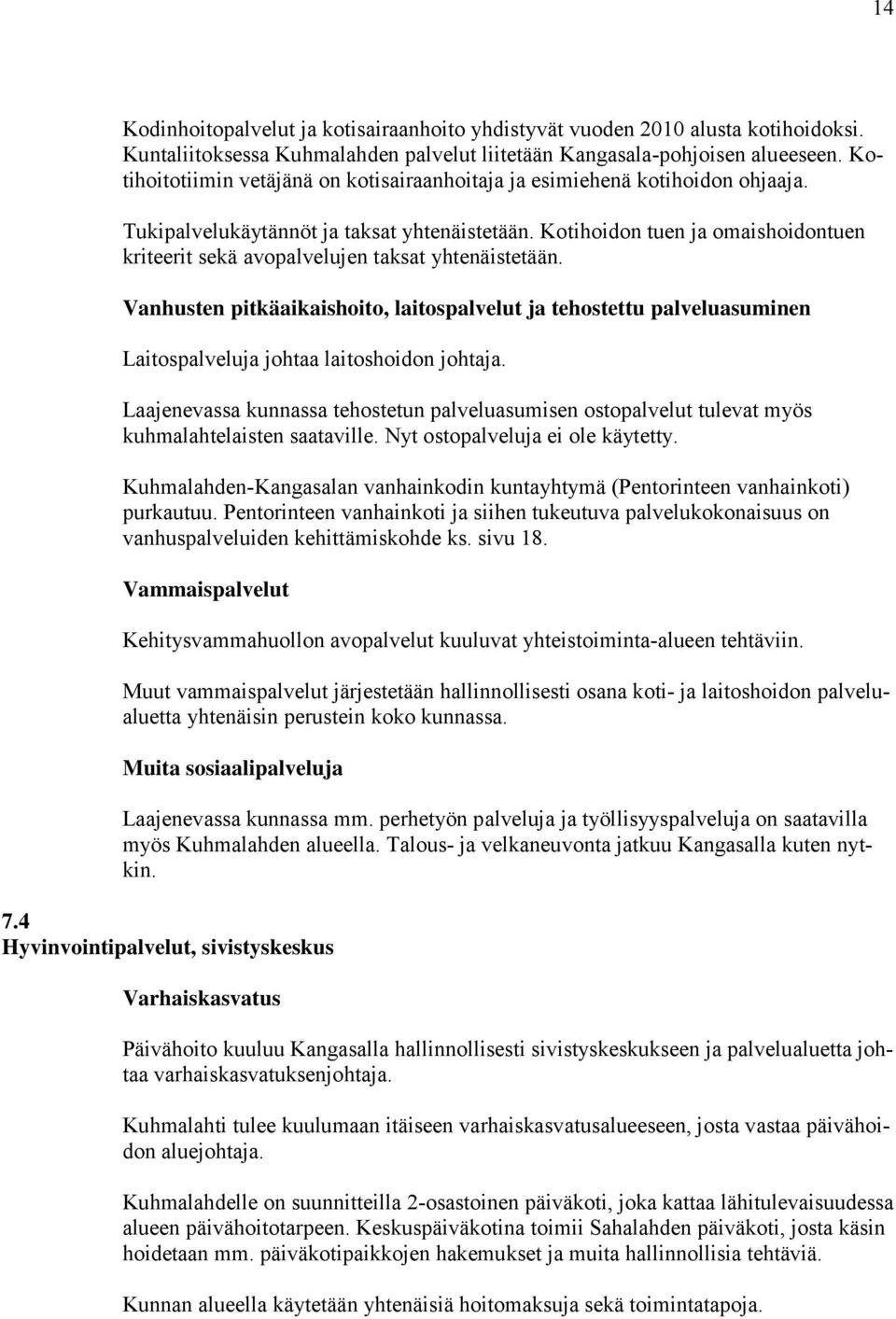 14

Kodinhoitopalvelut ja kotisairaanhoito yhdistyvät vuoden 2010 alusta kotihoidoksi. Kuntaliitoksessa Kuhmalahden palvelut liitetään Kangasala-pohjoisen alueeseen. Kotihoitotiimin vetäjänä on kotisairaanhoitaja ja esimiehenä kotihoidon ohjaaja.

Tukipalvelukäytännöt ja taksat yhtenäistetään. Kotihoidon tuen ja omaishoidontuen kriteerit sekä avopalvelujen taksat yhtenäistetään.

Vanhusten pitkäaikaishoito, laitospalvelut ja tehostettu palveluasuminen

Laitospalveluja johtaa laitoshoidon johtaja.

Laajenevassa kunnassa tehostetun palveluasumisen ostopalvelut tulevat myös kuhmalahtelaisten saataville. Nyt ostopalveluja ei ole käytetty.

Kuhmalahden-Kangasalan vanhainkodin kuntayhtymä (Pentorinteen vanhainkoti) purkautuu. Pentorinteen vanhainkoti ja siihen tukeutuva palvelukokonaisuus on vanhuspalveluiden kehittämiskohde ks. sivu 18.

Vammaispalvelut

Kehitysvammahuollon avopalvelut kuuluvat yhteistoiminta-alueen tehtäviin.

Muut vammaispalvelut järjestetään hallinnollisesti osana koti- ja laitoshoidon palvelualuetta yhtenäisin perustein koko kunnassa.

Muita sosiaalipalveluja

Laajenevassa kunnassa mm. perhetyön palveluja ja työllisyyspalveluja on saatavilla myös Kuhmalahden alueella. Talous- ja velkaneuvonta jatkuu Kangasalla kuten nytkin.

7.4
Hyvinvointipalvelut, sivistyskeskus

Varhaiskasvatus

Päivähoito kuuluu Kangasalla hallinnollisesti sivistyskeskukseen ja palvelualuetta johtaa varhaiskasvatuksenjohtaja.

Kuhmalahti tulee kuulumaan itäiseen varhaiskasvatusalueeseen, josta vastaa päivähoidon aluejohtaja.

Kuhmalahdelle on suunnitteilla 2-osastoinen päiväkoti, joka kattaa lähitulevaisuudessa alueen päivähoitotarpeen. Keskuspäiväkotina toimii Sahalahden päiväkoti, josta käsin hoidetaan mm. päiväkotipaikkojen hakemukset ja muita hallinnollisia tehtäviä.

Kunnan alueella käytetään yhtenäisiä hoitomaksuja sekä toimintatapoja.